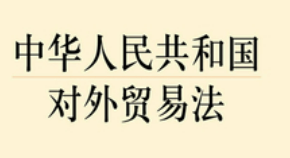 中华人民共和国
对外贸易法